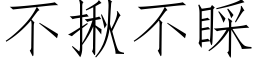 不揪不睬